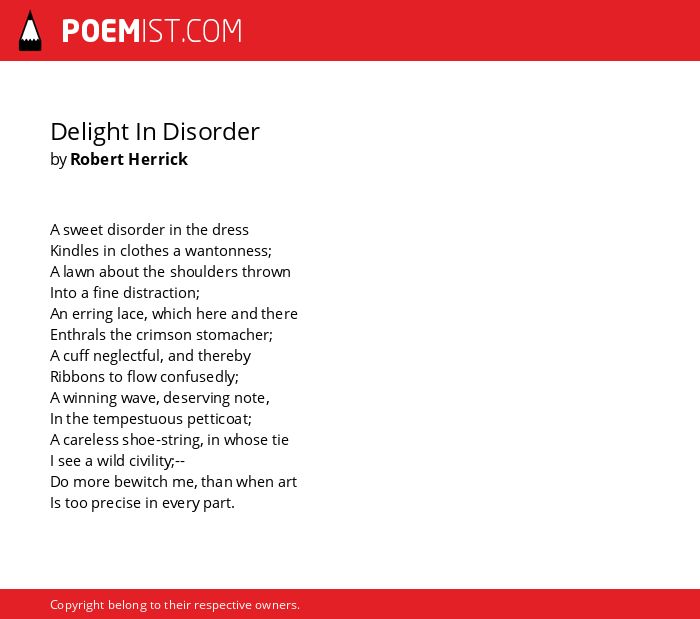 POEMIST.COM

Delight In Disorder
by Robert Herrick

A sweet disorder in the dress
Kindles in clothes a wantonness;
A lawn about the shoulders thrown
Into a fine distraction;
An erring lace, which here and there
Enthrals the crimson stomacher;
A cuff neglectful, and thereby
Ribbons to flow confusedly;
A winning wave, deserving note,
In the tempestuous petticoat;
A careless shoe-string, in whose tie
I see a wild civility;--
Do more bewitch me, than when art
Is too precise in every part.

Copyright belong to their respective owners.